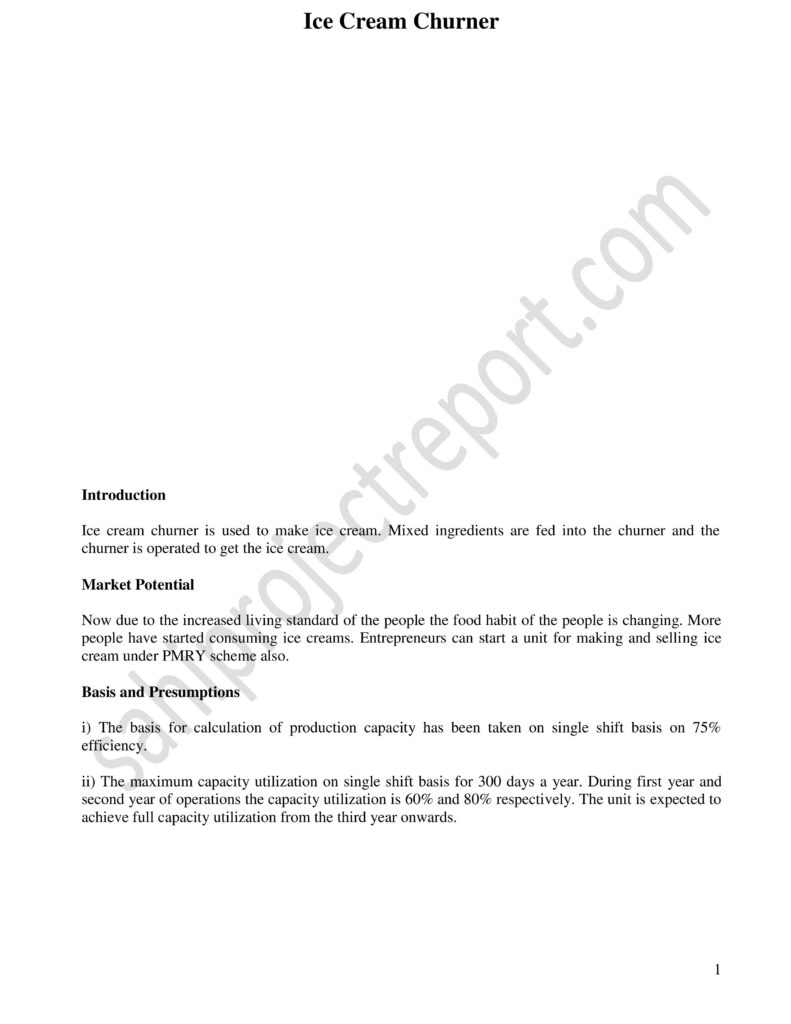 Ice Cream Churner

sahiprojectreport.com

Introduction

Ice cream churner is used to make ice cream. Mixed ingredients are fed into the churner and the churner is operated to get the ice cream.

Market Potential

Now due to the increased living standard of the people the food habit of the people is changing. More people have started consuming ice creams. Entrepreneurs can start a unit for making and selling ice cream under PMRY scheme also.

Basis and Presumptions

i) The basis for calculation of production capacity has been taken on single shift basis on 75% efficiency.

ii) The maximum capacity utilization on single shift basis for 300 days a year. During first year and second year of operations the capacity utilization is 60% and 80% respectively. The unit is expected to achieve full capacity utilization from the third year onwards.

1